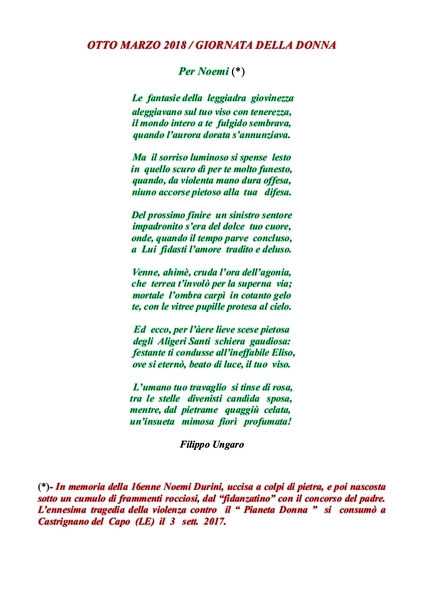 OTTO MARZO 2018 / GIORNATA DELLA DONNA

Per Noemi (*)

Le fantasie della leggiadra giovinezza
aleggiavano sul tuo viso con tenerezza,
il mondo intero a te fulgido sembrava,
quando l'aurora dorata s'annunziava.

Ma il sorriso luminoso si spense lesto
in quello scuro dì per te molto funesto,
quando, da violenta mano dura offesa,
niuno accorse pietoso alla tua difesa.

Del prossimo finire un sinistro sentore
impadronito s'era del dolce tuo cuore,
onde, quando il tempo parve concluso,
a Lui fidasti l'amore tradito e deluso.

Venne, ahimè, cruda l'ora dell'agonia,
che terrea t'involò per la superna via;
mortale l'ombra carpì in cotanto gelo
te, con le vitree pupille protesa al cielo.

Ed ecco, per l'àere lieve scese pietosa
degli Aligeri Santi schiera gaudiosa:
festante ti condusse all'ineffabile Eliso,
ove si eternò, beato di luce, il tuo viso.

L'umano tuo travaglio si tinse di rosa,
tra le stelle divenisti candida sposa,
mentre, dal pietrame quaggiù celata,
un'insueta mimosa fiorì profumata!

Filippo Ungaro

(*)- In memoria della 16enne Noemi Durini, uccisa a colpi di pietra, e poi nascosta sotto un cumulo di frammenti rocciosi, dal "fidanzatino" con il concorso del padre. L'ennesima tragedia della violenza contro il " Pianeta Donna " si consumò a Castrignano del Capo (LE) il 3 sett. 2017.